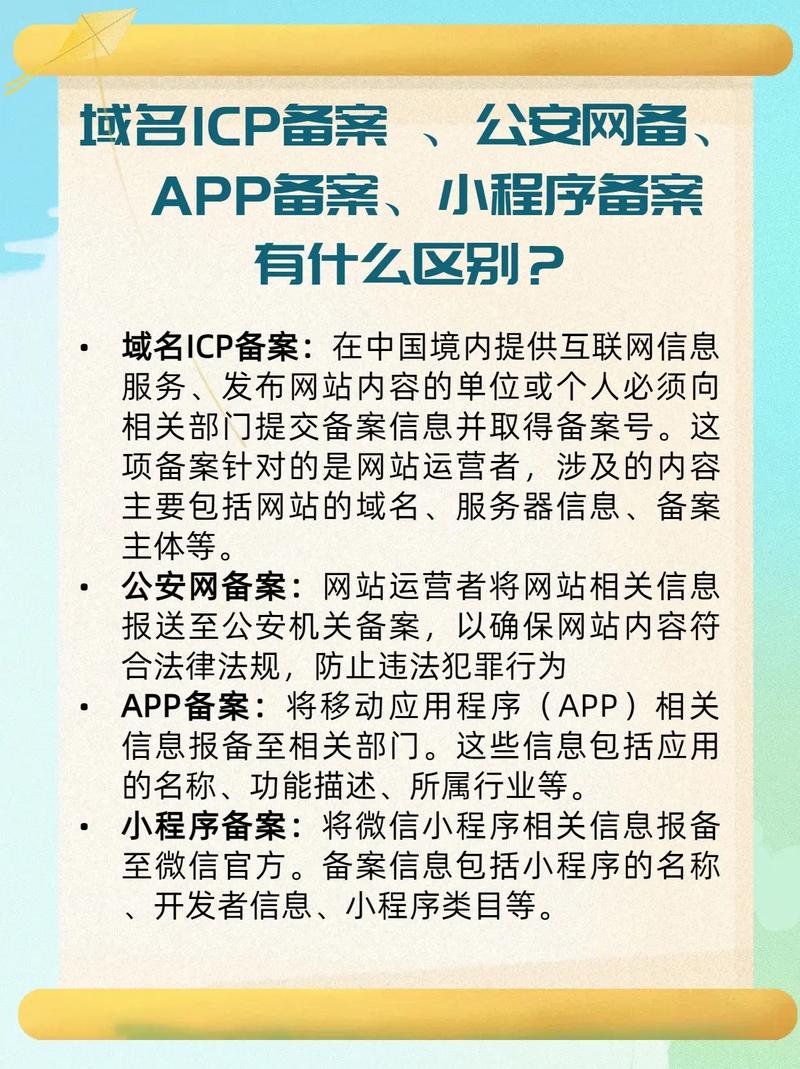 域名ICP备案 、公安网备、APP备案、小程序备案有什么区别？

• 域名ICP备案：在中国境内提供互联网信息服务、发布网站内容的单位或个人必须向相关部门提交备案信息并取得备案号。这项备案针对的是网站运营者，涉及的内容主要包括网站的域名、服务器信息、备案主体等。
• 公安网备案：网站运营者将网站相关信息报送至公安机关备案，以确保网站内容符合法律法规，防止违法犯罪行为
• APP备案：将移动应用程序（APP）相关信息报备至相关部门。这些信息包括应用的名称、功能描述、所属行业等。
• 小程序备案：将微信小程序相关信息报备至微信官方。备案信息包括小程序的名称、开发者信息、小程序类目等。